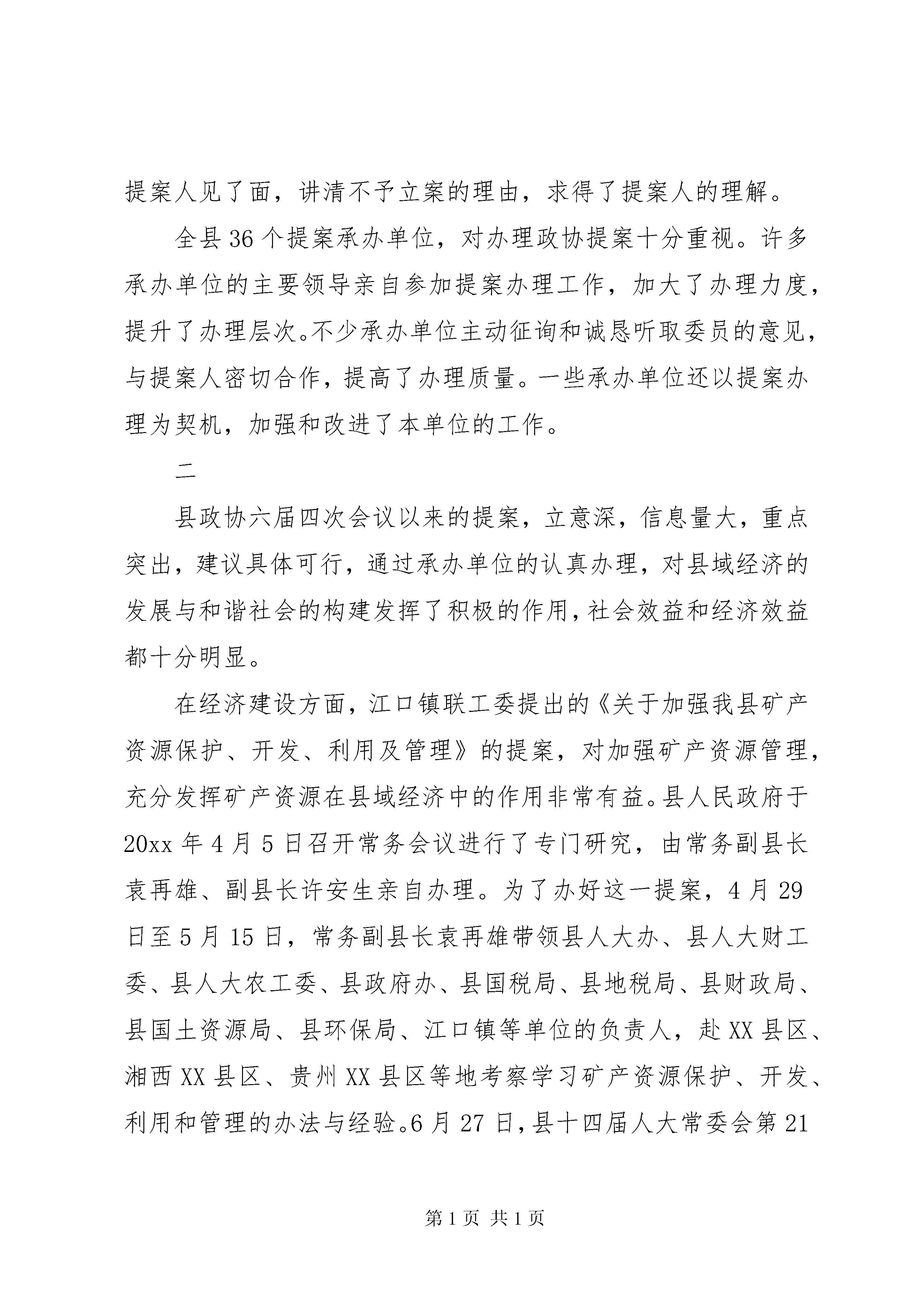 提案人见了面，讲清不予立案的理由，求得了提案人的理解。

全县36个提案承办单位，对办理政协提案十分重视。许多承办单位的主要领导亲自参加提案办理工作，加大了办理力度，提升了办理层次。不少承办单位主动征询和诚恳听取委员的意见，与提案人密切合作，提高了办理质量。一些承办单位还以提案办理为契机，加强和改进了本单位的工作。

二

县政协六届四次会议以来的提案，立意深，信息量大，重点突出，建议具体可行，通过承办单位的认真办理，对县域经济的发展与和谐社会的构建发挥了积极的作用，社会效益和经济效益都十分明显。

在经济建设方面，江口镇联工委提出的《关于加强我县矿产资源保护、开发、利用及管理》的提案，对加强矿产资源管理，充分发挥矿产资源在县域经济中的作用非常有益。县人民政府于20xx年4月5日召开常务会议进行了专门研究，由常务副县长袁再雄、副县长许安生亲自办理。为了办好这一提案，4月29日至5月15日，常务副县长袁再雄带领县人大办、县人大财工委、县人大农工委、县政府办、县国税局、县地税局、县财政局、县国土资源局、县环保局、江口镇等单位的负责人，赴XX县区、湘西XX县区、贵州XX县区等地考察学习矿产资源保护、开发、利用和管理的办法与经验。6月27日，县十四届人大常委会第21

第1页 共1页